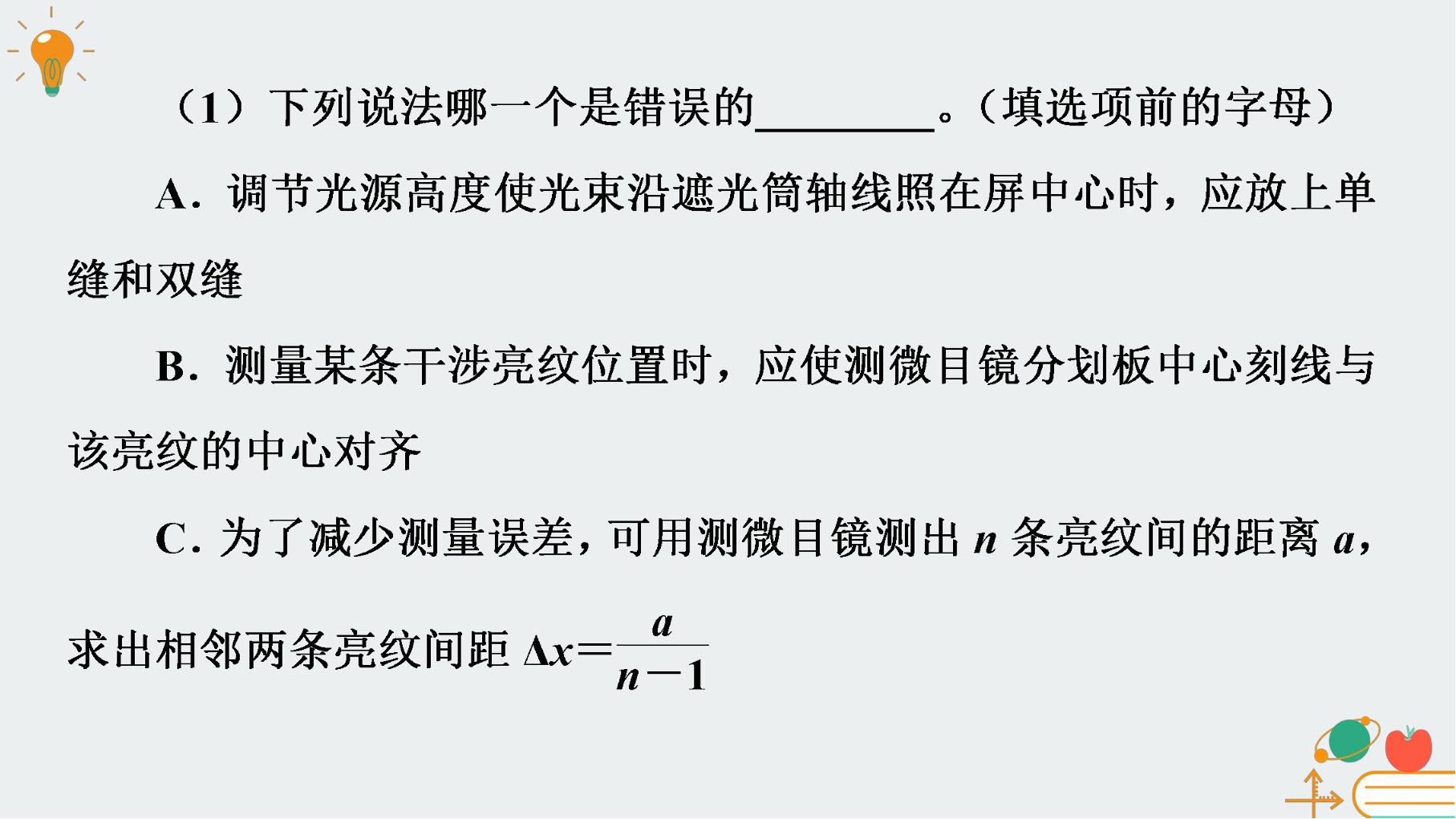 (1)下列说法哪一个是错误的____。(填选项前的字母)

A.调节光源高度使光束沿遮光筒轴线照在屏中心时,应放上单缝和双缝

B.测量某条干涉亮纹位置时,应使测微目镜分划板中心刻线与该亮纹的中心对齐

C.为了减少测量误差,可用测微目镜测出$n$条亮纹间的距离$a$,求出相邻两条亮纹间距$\Delta x=\frac{a}{n-1}$